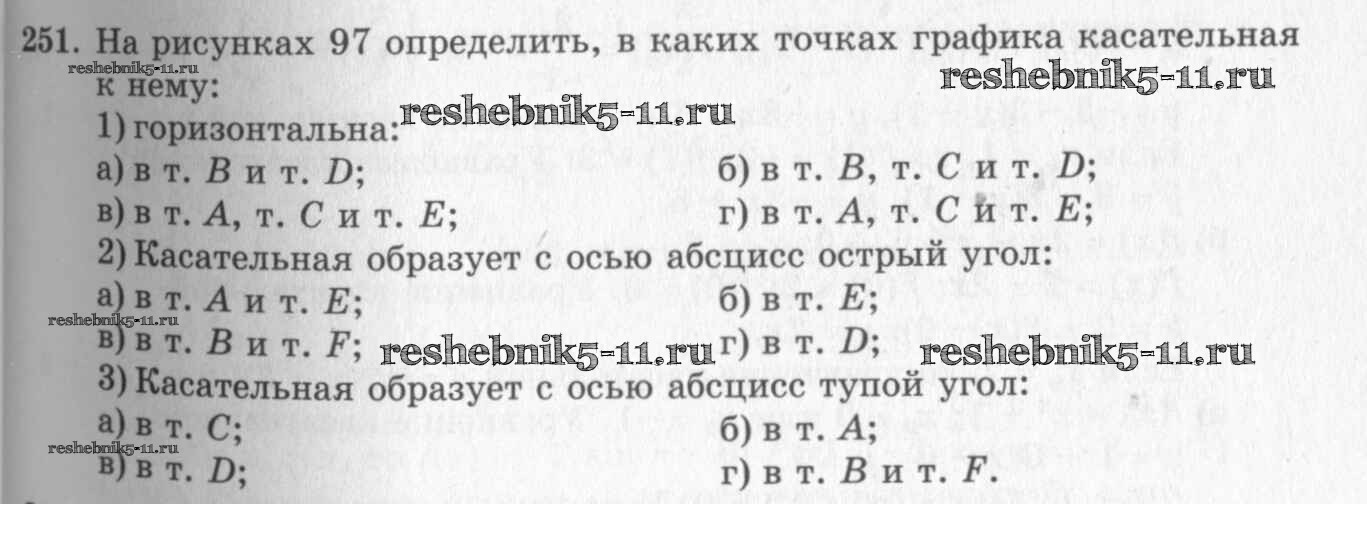 251. На рисунках 97 определить, в каких точках графика касательная к нему:

1) горизонтальна:

а) в т. B и т. D;
б) в т. B, т. C и т. D;
в) в т. A, т. C и т. E;
г) в т. A, т. C и т. E;

2) Касательная образует с осью абсцисс острый угол:

а) в т. A и т. E;
б) в т. E;
в) в т. B и т. F;
г) в т. D;

3) Касательная образует с осью абсцисс тупой угол:

а) в т. C;
б) в т. A;
в) в т. D;
г) в т. B и т. F.

reshebnik5-11.ru